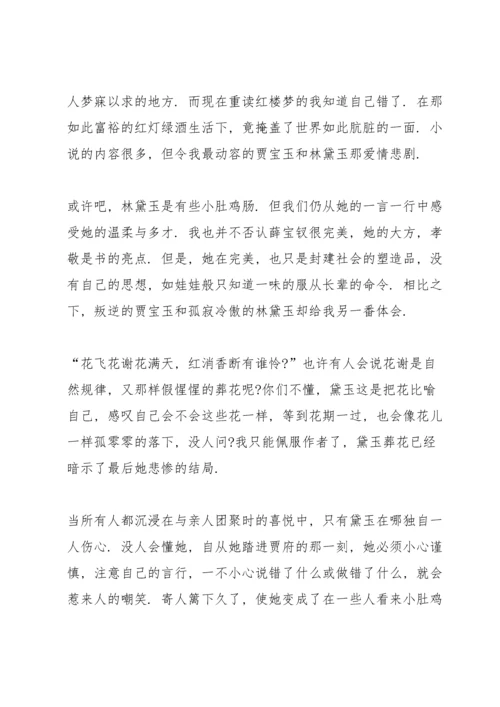 人梦寐以求的地方．而现在重读红楼梦的我知道自己错了．在那如此富裕的红灯绿酒生活下，竟掩盖了世界如此肮脏的一面．小说的内容很多，但令我最动容的贾宝玉和林黛玉那爱情悲剧．

或许吧，林黛玉是有些小肚鸡肠．但我们仍从她的一言一行中感受她的温柔与多才．我也并不否认薛宝钗很完美，她的大方，孝敬是书的亮点．但是，她在完美，也只是封建社会的塑造品，没有自己的思想，如娃娃般只知道一味的服从长辈的命令．相比之下，叛逆的贾宝玉和孤寂冷傲的林黛玉却给我另一番体会．

“花飞花谢花满天，红消香断有谁怜?”也许有人会说花谢是自然规律，又那样假惺惺的葬花呢?你们不懂，黛玉这是把花比喻自己，感叹自己会不会这些花一样，等到花期一过，也会像花儿一样孤零零的落下，没人问?我只能佩服作者了，黛玉葬花已经暗示了最后她悲惨的结局．

当所有人都沉浸在与亲人团聚时的喜悦中，只有黛玉在哪独自一人伤心．没人会懂她，自从她踏进贾府的那一刻，她必须小心谨慎，注意自己的言行，一不小心说错了什么或做错了什么，就会惹来人的嘲笑．寄人篱下久了，使她变成了在一些人看来小肚鸡